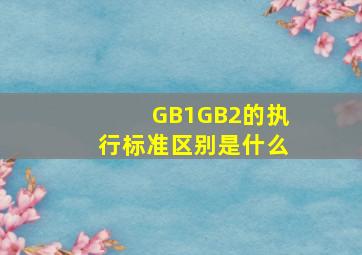 GB1GB2的执行标准区别是什么